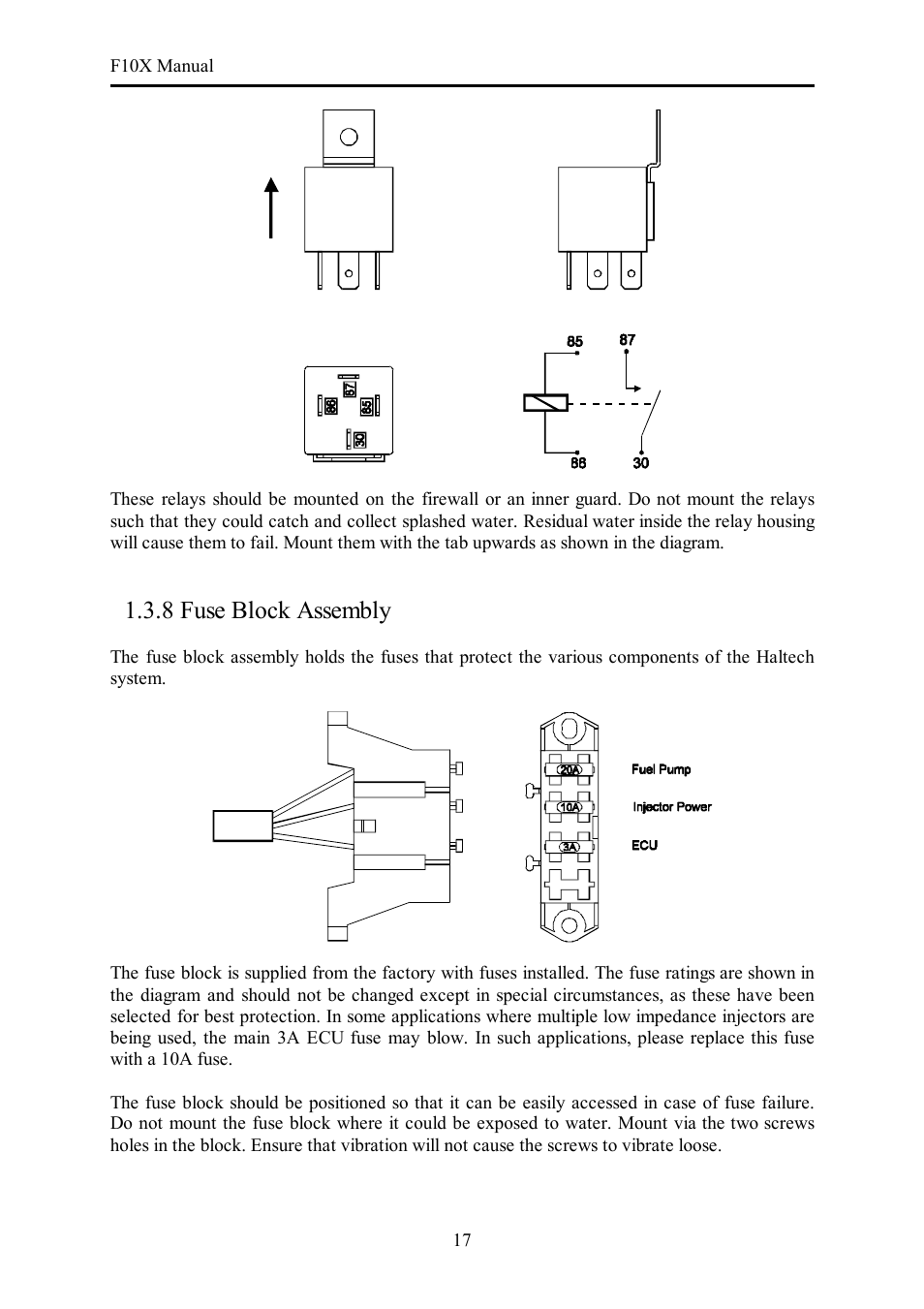 F10X Manual

87
86
85
30

85
87
86
30

These relays should be mounted on the firewall or an inner guard. Do not mount the relays such that they could catch and collect splashed water. Residual water inside the relay housing will cause them to fail. Mount them with the tab upwards as shown in the diagram.

1.3.8 Fuse Block Assembly

The fuse block assembly holds the fuses that protect the various components of the Haltech system.

20A
10A
3A
Fuel Pump
Injector Power
ECU

The fuse block is supplied from the factory with fuses installed. The fuse ratings are shown in the diagram and should not be changed except in special circumstances, as these have been selected for best protection. In some applications where multiple low impedance injectors are being used, the main 3A ECU fuse may blow. In such applications, please replace this fuse with a 10A fuse.

The fuse block should be positioned so that it can be easily accessed in case of fuse failure. Do not mount the fuse block where it could be exposed to water. Mount via the two screws holes in the block. Ensure that vibration will not cause the screws to vibrate loose.

17